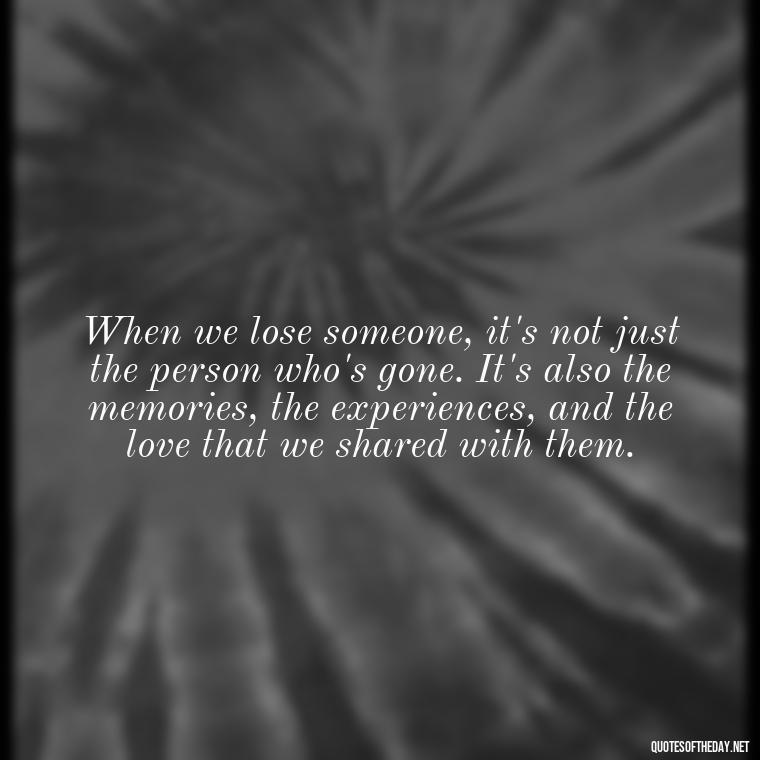 When we lose someone, it's not just the person who's gone. It's also the memories, the experiences, and the love that we shared with them.

QUOTESOFTHEDAY.NET